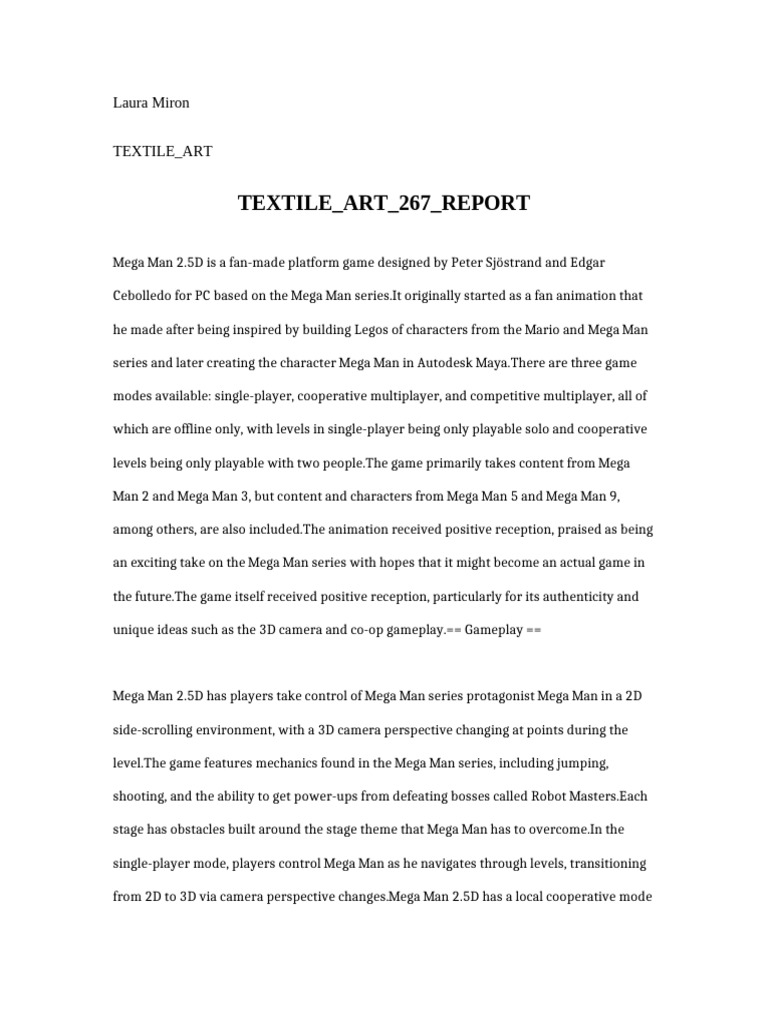 Laura Miron

TEXTILE_ART

TEXTILE_ART_267_REPORT

Mega Man 2.5D is a fan-made platform game designed by Peter Sjöstrand and Edgar Cebolledo for PC based on the Mega Man series.It originally started as a fan animation that he made after being inspired by building Legos of characters from the Mario and Mega Man series and later creating the character Mega Man in Autodesk Maya.There are three game modes available: single-player, cooperative multiplayer, and competitive multiplayer, all of which are offline only, with levels in single-player being only playable solo and cooperative levels being only playable with two people.The game primarily takes content from Mega Man 2 and Mega Man 3, but content and characters from Mega Man 5 and Mega Man 9, among others, are also included.The animation received positive reception, praised as being an exciting take on the Mega Man series with hopes that it might become an actual game in the future.The game itself received positive reception, particularly for its authenticity and unique ideas such as the 3D camera and co-op gameplay.== Gameplay ==

Mega Man 2.5D has players take control of Mega Man series protagonist Mega Man in a 2D side-scrolling environment, with a 3D camera perspective changing at points during the level.The game features mechanics found in the Mega Man series, including jumping, shooting, and the ability to get power-ups from defeating bosses called Robot Masters.Each stage has obstacles built around the stage theme that Mega Man has to overcome.In the single-player mode, players control Mega Man as he navigates through levels, transitioning from 2D to 3D via camera perspective changes.Mega Man 2.5D has a local cooperative mode